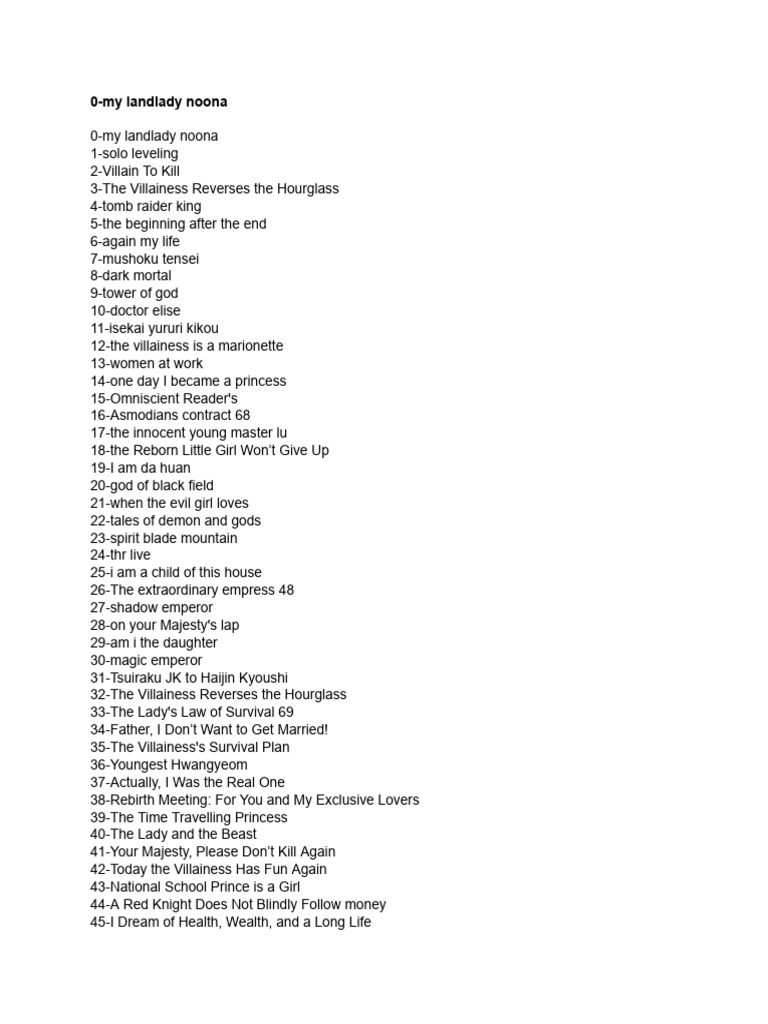 0-my landlady noona

0-my landlady noona
1-solo leveling
2-Villain To Kill
3-The Villainess Reverses the Hourglass
4-tomb raider king
5-the beginning after the end
6-again my life
7-mushoku tensei
8-dark mortal
9-tower of god
10-doctor elise
11-isekai yururi kikou
12-the villainess is a marionette
13-women at work
14-one day I became a princess
15-Omniscient Reader's
16-Asmodians contract 68
17-the innocent young master lu
18-the Reborn Little Girl Won't Give Up
19-I am da huan
20-god of black field
21-when the evil girl loves
22-tales of demon and gods
23-spirit blade mountain
24-thr live
25-i am a child of this house
26-The extraordinary empress 48
27-shadow emperor
28-on your Majesty's lap
29-am i the daughter
30-magic emperor
31-Tsuiraku JK to Haijin Kyoushi
32-The Villainess Reverses the Hourglass
33-The Lady's Law of Survival 69
34-Father, I Don't Want to Get Married!
35-The Villainess's Survival Plan
36-Youngest Hwangyeom
37-Actually, I Was the Real One
38-Rebirth Meeting: For You and My Exclusive Lovers
39-The Time Travelling Princess
40-The Lady and the Beast
41-Your Majesty, Please Don't Kill Again
42-Today the Villainess Has Fun Again
43-National School Prince is a Girl
44-A Red Knight Does Not Blindly Follow money
45-I Dream of Health, Wealth, and a Long Life